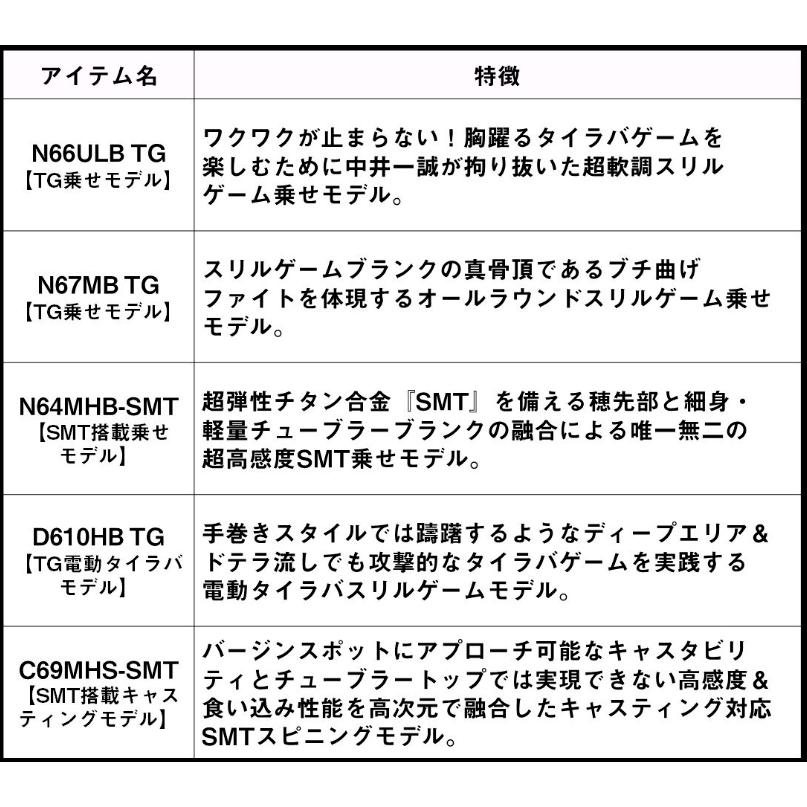 | アイテム名 | 特徴 |
|---|---|
| N66ULB TG 【TG乗せモデル】 | ワクワクが止まらない！胸躍るタイラバゲームを楽しむために中井一誠が拘り抜いた超軟調スリルゲーム乗せモデル。 |
| N67MB TG 【TG乗せモデル】 | スリルゲームブランクの真骨頂であるブチ曲げファイトを体現するオールラウンドスリルゲーム乗せモデル。 |
| N64MHB-SMT 【SMT搭載乗せモデル】 | 超弾性チタン合金『SMT』を備える穂先部と細身・軽量チューブラーブランクの融合による唯一無二の超高感度SMT乗せモデル。 |
| D610HB TG 【TG電動タイラバモデル】 | 手巻きスタイルでは躊躇するようなディープエリア＆ドテラ流しでも攻撃的なタイラバゲームを実践する電動タイラバスリルゲームモデル。 |
| C69MHS-SMT 【SMT搭載キャスティングモデル】 | バージンスポットにアプローチ可能なキャスタビリティとチューブラートップでは実現できない高感度＆食い込み性能を高次元で融合したキャスティング対応SMTスピニングモデル。 |